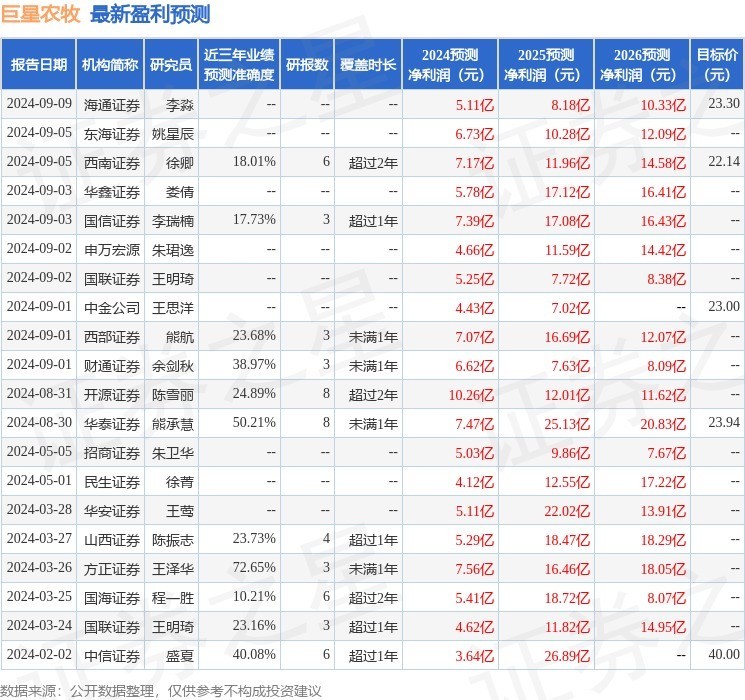 巨星农牧 最新盈利预测

| 报告日期 | 机构简称 | 研究员 | 近三年业绩预测准确度 | 研报数 | 覆盖时长 | 2024预测净利润（元） | 2025预测净利润（元） | 2026预测净利润（元） | 目标价（元） |
|---|---|---|---|---|---|---|---|---|---|
| 2024-09-09 | 海通证券 | 李淼 | -- | -- | -- | 5.11亿 | 8.18亿 | 10.33亿 | 23.30 |
| 2024-09-05 | 东海证券 | 姚星辰 | -- | -- | -- | 6.73亿 | 10.28亿 | 12.09亿 | -- |
| 2024-09-05 | 西南证券 | 徐卿 | 18.01% | 6 | 超过2年 | 7.17亿 | 11.96亿 | 14.58亿 | 22.14 |
| 2024-09-03 | 华鑫证券 | 娄倩 | -- | -- | -- | 5.78亿 | 17.12亿 | 16.41亿 | -- |
| 2024-09-03 | 国信证券 | 李瑞楠 | 17.73% | 3 | 超过1年 | 7.39亿 | 17.08亿 | 16.43亿 | -- |
| 2024-09-02 | 申万宏源 | 朱珺逸 | -- | -- | -- | 4.66亿 | 11.59亿 | 14.42亿 | -- |
| 2024-09-02 | 国联证券 | 王明琦 | -- | -- | -- | 5.25亿 | 7.72亿 | 8.38亿 | -- |
| 2024-09-01 | 中金公司 | 王思洋 | -- | -- | -- | 4.43亿 | 7.02亿 | -- | 23.00 |
| 2024-09-01 | 西部证券 | 熊航 | 23.68% | 3 | 未满1年 | 7.07亿 | 16.69亿 | 12.07亿 | -- |
| 2024-09-01 | 财通证券 | 余剑秋 | 38.97% | 3 | 未满1年 | 6.62亿 | 7.63亿 | 8.09亿 | -- |
| 2024-08-31 | 开源证券 | 陈雪丽 | 24.89% | 8 | 超过2年 | 10.26亿 | 12.01亿 | 11.62亿 | -- |
| 2024-08-30 | 华泰证券 | 熊承慧 | 50.21% | 8 | 未满1年 | 7.47亿 | 25.13亿 | 20.83亿 | 23.94 |
| 2024-05-05 | 招商证券 | 朱卫华 | -- | -- | -- | 5.03亿 | 9.86亿 | 7.67亿 | -- |
| 2024-05-01 | 民生证券 | 徐菁 | -- | -- | -- | 4.12亿 | 12.55亿 | 17.22亿 | -- |
| 2024-03-28 | 华安证券 | 王莺 | -- | -- | -- | 5.11亿 | 22.02亿 | 13.91亿 | -- |
| 2024-03-27 | 山西证券 | 陈振志 | 23.73% | 4 | 超过1年 | 5.29亿 | 18.47亿 | 18.29亿 | -- |
| 2024-03-26 | 方正证券 | 王泽华 | 72.65% | 3 | 未满1年 | 7.56亿 | 16.46亿 | 18.05亿 | -- |
| 2024-03-25 | 国海证券 | 程一胜 | 10.21% | 6 | 超过2年 | 5.41亿 | 18.72亿 | 8.07亿 | -- |
| 2024-03-24 | 国联证券 | 王明琦 | 23.16% | 3 | 超过1年 | 4.62亿 | 11.82亿 | 14.95亿 | -- |
| 2024-02-02 | 中信证券 | 盛夏 | 40.08% | 6 | 超过1年 | 3.64亿 | 26.89亿 | -- | 40.00 |

数据来源：公开数据整理，仅供参考不构成投资建议